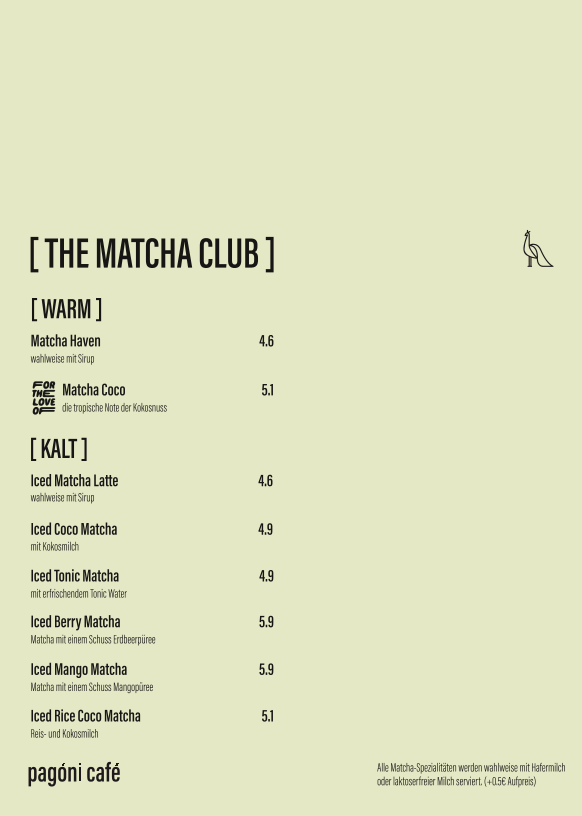 [ THE MATCHA CLUB ]

[ WARM ]

Matcha Haven 4.6
wahlweise mit Sirup

FOR THE LOVE OF Matcha Coco 5.1
die tropische Note der Kokosnuss

[ KALT ]

Iced Matcha Latte 4.6
wahlweise mit Sirup

Iced Coco Matcha 4.9
mit Kokosmilch

Iced Tonic Matcha 4.9
mit erfrischendem Tonic Water

Iced Berry Matcha 5.9
Matcha mit einem Schuss Erdbeerpüree

Iced Mango Matcha 5.9
Matcha mit einem Schuss Mangopüree

Iced Rice Coco Matcha 5.1
Reis- und Kokosmilch

pagóni café

Alle Matcha-Spezialitäten werden wahlweise mit Hafermilch oder laktoserfreier Milch serviert. (+0.5€ Aufpreis)